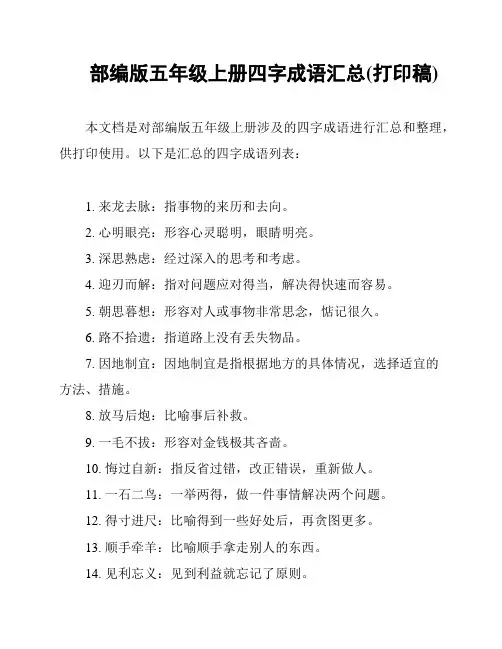 部编版五年级上册四字成语汇总(打印稿)

本文档是对部编版五年级上册涉及的四字成语进行汇总和整理，供打印使用。以下是汇总的四字成语列表：

1. 来龙去脉：指事物的来历和去向。
2. 心明眼亮：形容心灵聪明，眼睛明亮。
3. 深思熟虑：经过深入的思考和考虑。
4. 迎刃而解：指对问题应对得当，解决得快速而容易。
5. 朝思暮想：形容对人或事物非常思念，惦记很久。
6. 路不拾遗：指道路上没有丢失物品。
7. 因地制宜：因地制宜是指根据地方的具体情况，选择适宜的方法、措施。
8. 放马后炮：比喻事后补救。
9. 一毛不拔：形容对金钱极其吝啬。
10. 悔过自新：指反省过错，改正错误，重新做人。
11. 一石二鸟：一举两得，做一件事情解决两个问题。
12. 得寸进尺：比喻得到一些好处后，再贪图更多。
13. 顺手牵羊：比喻顺手拿走别人的东西。
14. 见利忘义：见到利益就忘记了原则。